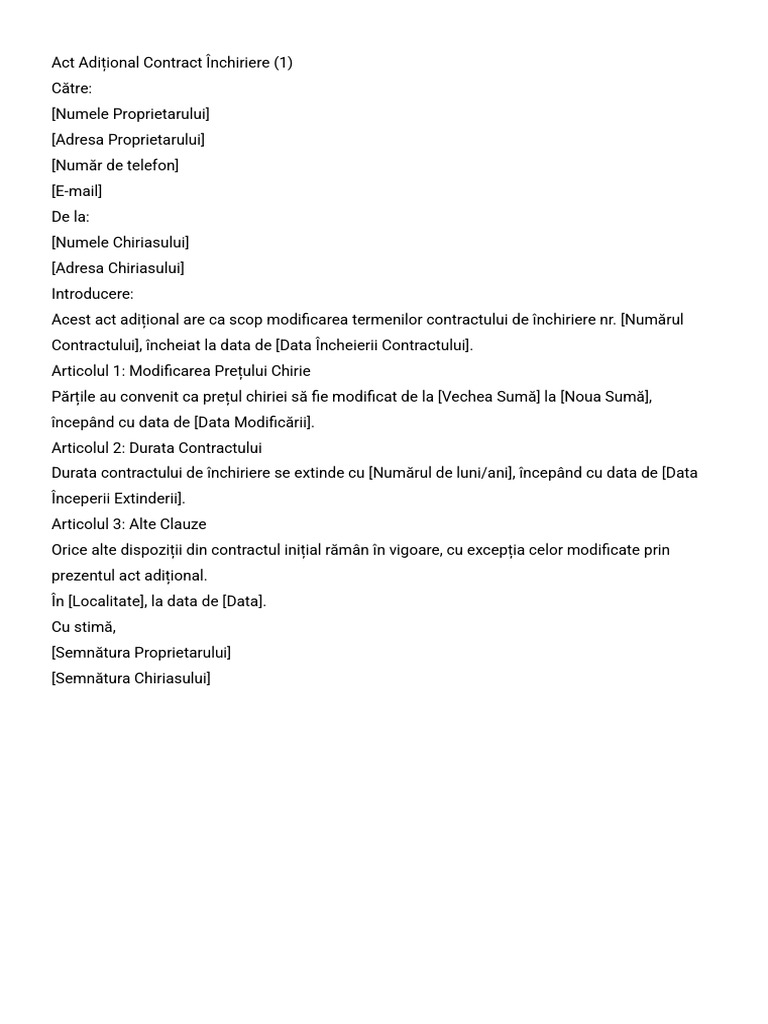 Act Adițional Contract Închiriere (1)
Către:
[Numele Proprietarului]
[Adresa Proprietarului]
[Număr de telefon]
[E-mail]
De la:
[Numele Chiriasului]
[Adresa Chiriasului]
Introducere:
Acest act adițional are ca scop modificarea termenilor contractului de închiriere nr. [Numărul Contractului], încheiat la data de [Data Încheierii Contractului].
Articolul 1: Modificarea Prețului Chirie
Părțile au convenit ca prețul chiriei să fie modificat de la [Vechea Sumă] la [Noua Sumă], începând cu data de [Data Modificării].
Articolul 2: Durata Contractului
Durata contractului de închiriere se extinde cu [Numărul de luni/ani], începând cu data de [Data Începerii Extinderii].
Articolul 3: Alte Clauze
Orice alte dispoziții din contractul inițial rămân în vigoare, cu excepția celor modificate prin prezentul act adițional.
În [Localitate], la data de [Data].
Cu stimă,
[Semnătura Proprietarului]
[Semnătura Chiriasului]